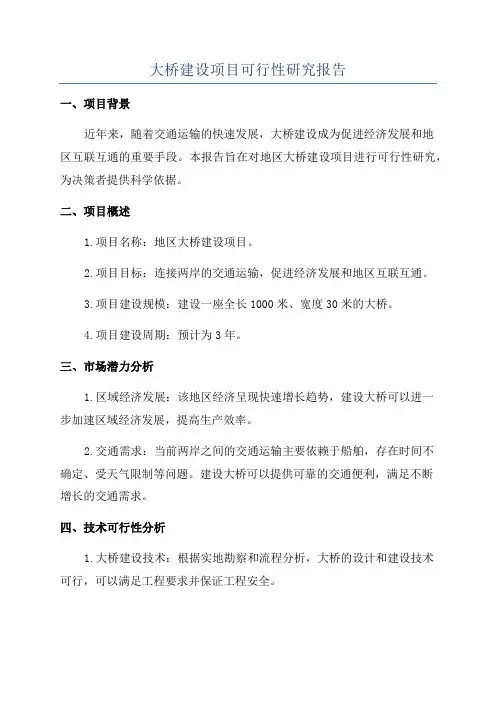 大桥建设项目可行性研究报告

一、项目背景

近年来，随着交通运输的快速发展，大桥建设成为促进经济发展和地区互联互通的重要手段。本报告旨在对地区大桥建设项目进行可行性研究，为决策者提供科学依据。

二、项目概述

1.项目名称：地区大桥建设项目。

2.项目目标：连接两岸的交通运输，促进经济发展和地区互联互通。

3.项目建设规模：建设一座全长1000米、宽度30米的大桥。

4.项目建设周期：预计为3年。

三、市场潜力分析

1.区域经济发展：该地区经济呈现快速增长趋势，建设大桥可以进一步加速区域经济发展，提高生产效率。

2.交通需求：当前两岸之间的交通运输主要依赖于船舶，存在时间不确定、受天气限制等问题。建设大桥可以提供可靠的交通便利，满足不断增长的交通需求。

四、技术可行性分析

1.大桥建设技术：根据实地勘察和流程分析，大桥的设计和建设技术可行，可以满足工程要求并保证工程安全。